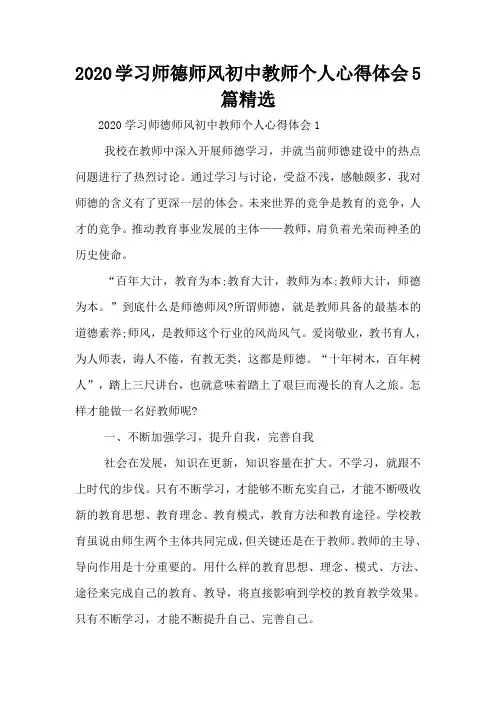 2020学习师德师风初中教师个人心得体会5篇精选

2020学习师德师风初中教师个人心得体会1

我校在教师中深入开展师德学习，并就当前师德建设中的热点问题进行了热烈讨论。通过学习与讨论，受益不浅，感触颇多，我对师德的含义有了更深一层的体会。未来世界的竞争是教育的竞争，人才的竞争。推动教育事业发展的主体——教师，肩负着光荣而神圣的历史使命。

“百年大计，教育为本;教育大计，教师为本;教师大计，师德为本。”到底什么是师德师风?所谓师德，就是教师具备的最基本的道德素养;师风，是教师这个行业的风尚风气。爱岗敬业，教书育人，为人师表，诲人不倦，有教无类，这都是师德。“十年树木，百年树人”，踏上三尺讲台，也就意味着踏上了艰巨而漫长的育人之旅。怎样才能做一名好教师呢?

一、不断加强学习，提升自我，完善自我

社会在发展，知识在更新，知识容量在扩大。不学习，就跟不上时代的步伐。只有不断学习，才能够不断充实自己，才能不断吸收新的教育思想、教育理念、教育模式，教育方法和教育途径。学校教育虽说由师生两个主体共同完成，但关键还是在于教师。教师的主导、导向作用是十分重要的。用什么样的教育思想、理念、模式、方法、途径来完成自己的教育、教导，将直接影响到学校的教育教学效果。只有不断学习，才能不断提升自己、完善自己。